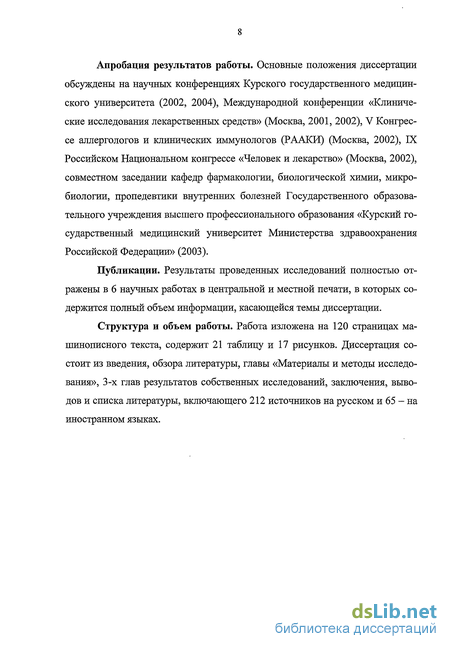 8

Апробация результатов работы. Основные положения диссертации обсуждены на научных конференциях Курского государственного медицинского университета (2002, 2004), Международной конференции «Клинические исследования лекарственных средств» (Москва, 2001, 2002), V Конгрессе аллергологов и клинических иммунологов (РААКИ) (Москва, 2002), IX Российском Национальном конгрессе «Человек и лекарство» (Москва, 2002), совместном заседании кафедр фармакологии, биологической химии, микробиологии, пропедевтики внутренних болезней Государственного образовательного учреждения высшего профессионального образования «Курский государственный медицинский университет Министерства здравоохранения Российской Федерации» (2003).

Публикации. Результаты проведенных исследований полностью отражены в 6 научных работах в центральной и местной печати, в которых содержится полный объем информации, касающейся темы диссертации.

Структура и объем работы. Работа изложена на 120 страницах машинописного текста, содержит 21 таблицу и 17 рисунков. Диссертация состоит из введения, обзора литературы, главы «Материалы и методы исследования», 3-х глав результатов собственных исследований, заключения, выводов и списка литературы, включающего 212 источников на русском и 65 – на иностранном языках.

dsLib.net
библиотека диссертаций